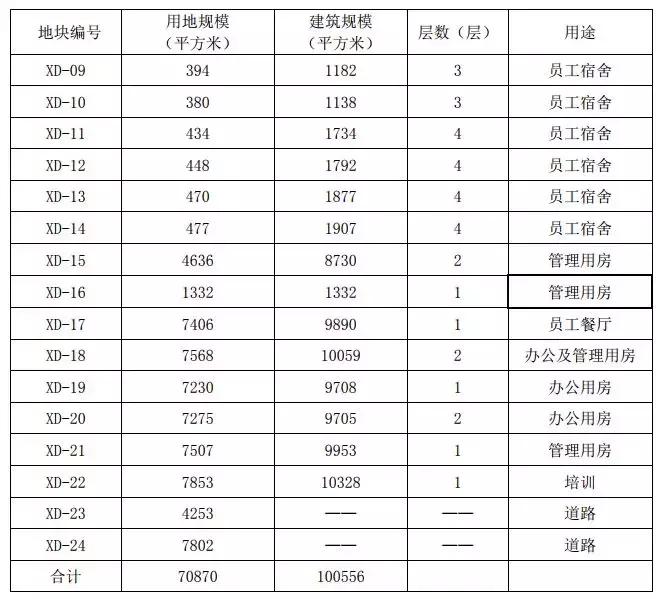 | 地块编号 | 用地规模（平方米） | 建筑规模（平方米） | 层数（层） | 用途 |
|---|---|---|---|---|
| XD-09 | 394 | 1182 | 3 | 员工宿舍 |
| XD-10 | 380 | 1138 | 3 | 员工宿舍 |
| XD-11 | 434 | 1734 | 4 | 员工宿舍 |
| XD-12 | 448 | 1792 | 4 | 员工宿舍 |
| XD-13 | 470 | 1877 | 4 | 员工宿舍 |
| XD-14 | 477 | 1907 | 4 | 员工宿舍 |
| XD-15 | 4636 | 8730 | 2 | 管理用房 |
| XD-16 | 1332 | 1332 | 1 | 管理用房 |
| XD-17 | 7406 | 9890 | 1 | 员工餐厅 |
| XD-18 | 7568 | 10059 | 2 | 办公及管理用房 |
| XD-19 | 7230 | 9708 | 1 | 办公用房 |
| XD-20 | 7275 | 9705 | 2 | 办公用房 |
| XD-21 | 7507 | 9953 | 1 | 管理用房 |
| XD-22 | 7853 | 10328 | 1 | 培训 |
| XD-23 | 4253 | —— | —— | 道路 |
| XD-24 | 7802 | —— | —— | 道路 |
| 合计 | 70870 | 100556 | | |